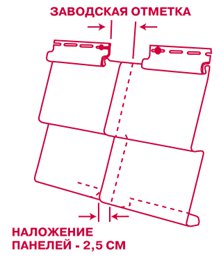 ЗАВОДСКАЯ ОТМЕТКА

НАЛОЖЕНИЕ ПАНЕЛЕЙ - 2,5 СМ